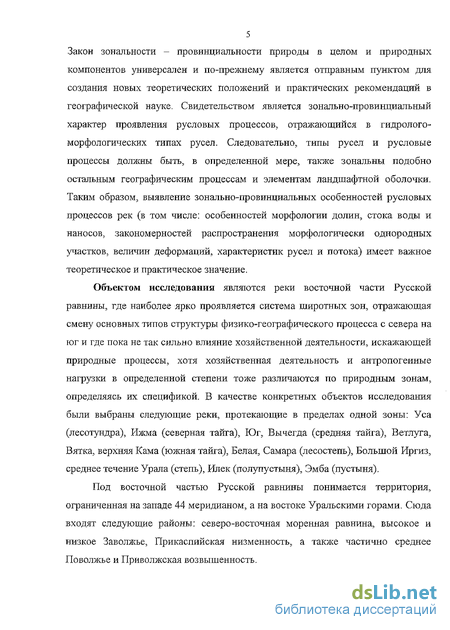 5

Закон зональности – провинциальности природы в целом и природных компонентов универсален и по-прежнему является отправным пунктом для создания новых теоретических положений и практических рекомендаций в географической науке. Свидетельством является зонально-провинциальный характер проявления русловых процессов, отражающийся в гидролого-морфологических типах русел. Следовательно, типы русел и русловые процессы должны быть, в определенной мере, также зональны подобно остальным географическим процессам и элементам ландшафтной оболочки. Таким образом, выявление зонально-провинциальных особенностей русловых процессов рек (в том числе: особенностей морфологии долин, стока воды и наносов, закономерностей распространения морфологически однородных участков, величин деформаций, характеристик русел и потока) имеет важное теоретическое и практическое значение.

Объектом исследования являются реки восточной части Русской равнины, где наиболее ярко проявляется система широтных зон, отражающая смену основных типов структуры физико-географического процесса с севера на юг и где пока не так сильно влияние хозяйственной деятельности, искажающей природные процессы, хотя хозяйственная деятельность и антропогенные нагрузки в определенной степени тоже различаются по природным зонам, определяясь их спецификой. В качестве конкретных объектов исследования были выбраны следующие реки, протекающие в пределах одной зоны: Уса (лесотундра), Ижма (северная тайга), Юг, Вычегда (средняя тайга), Ветлуга, Вятка, верхняя Кама (южная тайга), Белая, Самара (лесостепь), Большой Иргиз, среднее течение Урала (степь), Илек (полупустыня), Эмба (пустыня).

Под восточной частью Русской равнины понимается территория, ограниченная на западе 44 меридианом, а на востоке Уральскими горами. Сюда входят следующие районы: северо-восточная моренная равнина, высокое и низкое Заволжье, Прикаспийская низменность, а также частично среднее Поволжье и Приволжская возвышенность.

dsLib.net
библиотека диссертаций